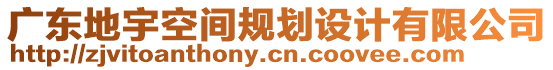 广东地宇空间规划设计有限公司
http://zjvitoanthony.cn.coovee.com